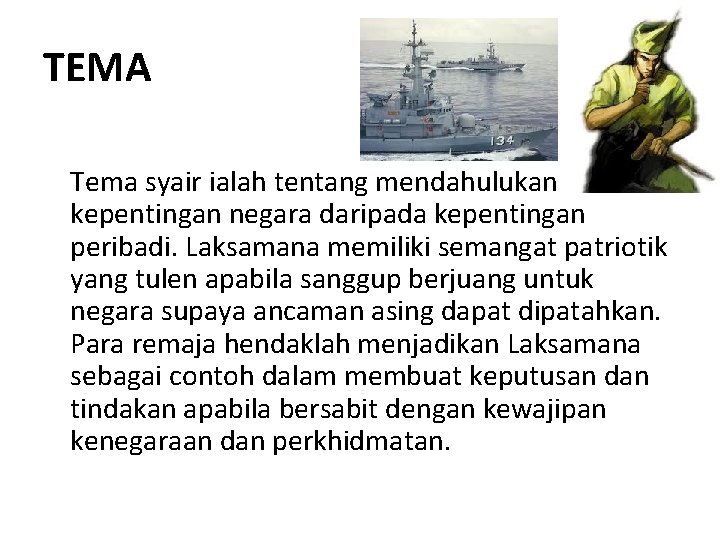 TEMA

Tema syair ialah tentang mendahulukan kepentingan negara daripada kepentingan peribadi. Laksamana memiliki semangat patriotik yang tulen apabila sanggup berjuang untuk negara supaya ancaman asing dapat dipatahkan. Para remaja hendaklah menjadikan Laksamana sebagai contoh dalam membuat keputusan dan tindakan apabila bersabit dengan kewajipan kenegaraan dan perkhidmatan.